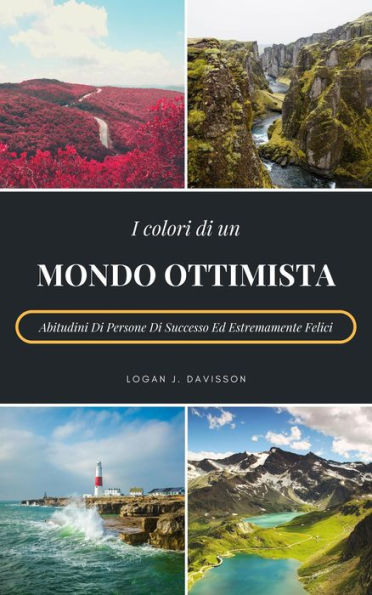 I colori di un

MONDO OTTIMISTA

Abitudini Di Persone Di Successo Ed Estremamente Felici

LOGAN J. DAVISSON